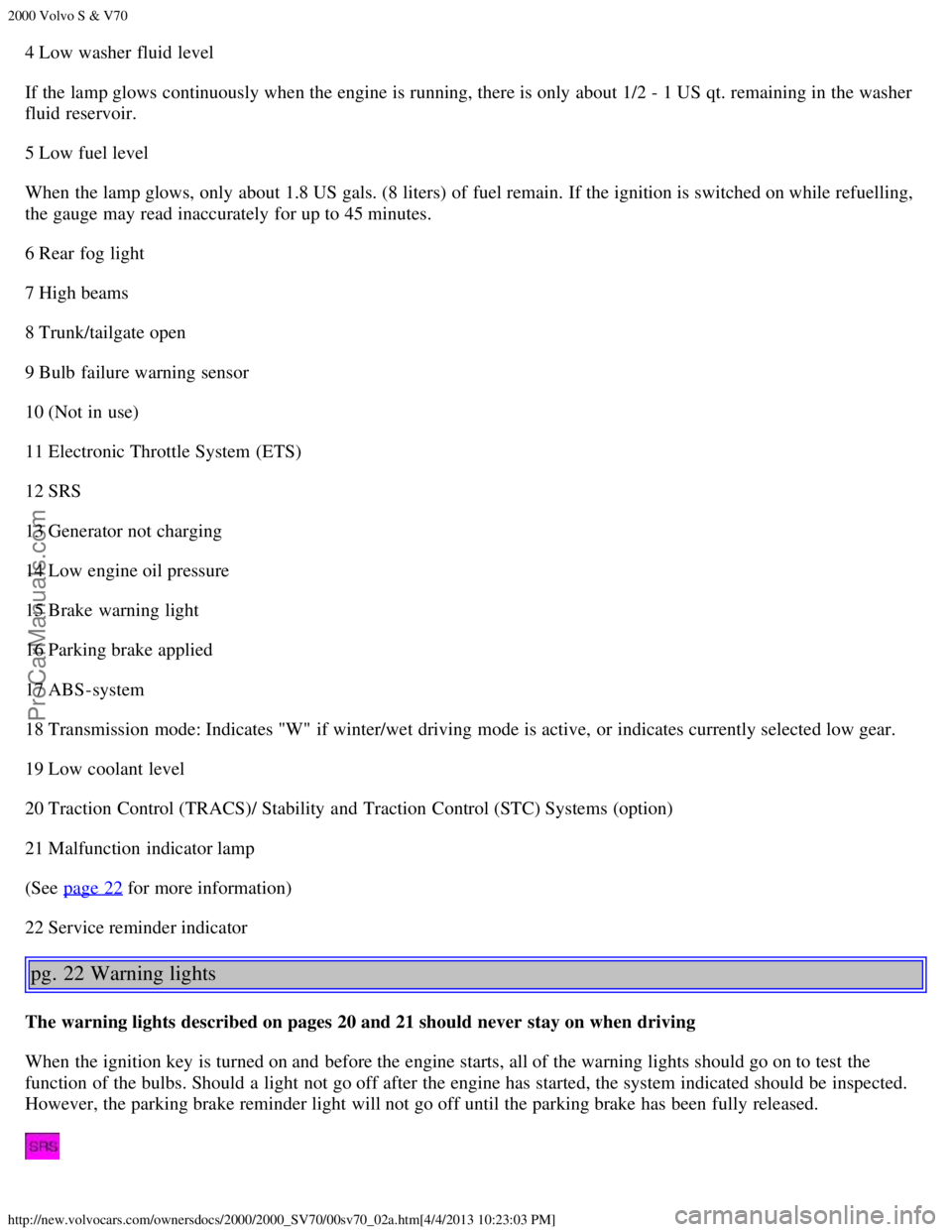 2000 Volvo S & V70

4 Low washer fluid level

If the lamp glows continuously when the engine is running, there is only about 1/2 - 1 US qt. remaining in the washer fluid reservoir.

5 Low fuel level

When the lamp glows, only about 1.8 US gals. (8 liters) of fuel remain. If the ignition is switched on while refuelling, the gauge may read inaccurately for up to 45 minutes.

6 Rear fog light

7 High beams

8 Trunk/tailgate open

9 Bulb failure warning sensor

10 (Not in use)

11 Electronic Throttle System (ETS)

12 SRS

13 Generator not charging

14 Low engine oil pressure

15 Brake warning light

16 Parking brake applied

17 ABS-system

18 Transmission mode: Indicates "W" if winter/wet driving mode is active, or indicates currently selected low gear.

19 Low coolant level

20 Traction Control (TRACS)/ Stability and Traction Control (STC) Systems (option)

21 Malfunction indicator lamp

(See page 22 for more information)

22 Service reminder indicator

pg. 22 Warning lights

**The warning lights described on pages 20 and 21 should never stay on when driving**

When the ignition key is turned on and before the engine starts, all of the warning lights should go on to test the function of the bulbs. Should a light not go off after the engine has started, the system indicated should be inspected. However, the parking brake reminder light will not go off until the parking brake has been fully released.

SRS

ProCarManuals.com

http://new.volvocars.com/ownersdocs/2000/2000_SV70/00sv70_02a.htm[4/4/2013 10:23:03 PM]

carmanualsonline.info